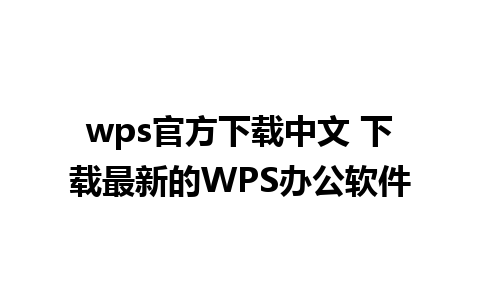 wps官方下载中文 下载最新的WPS办公软件